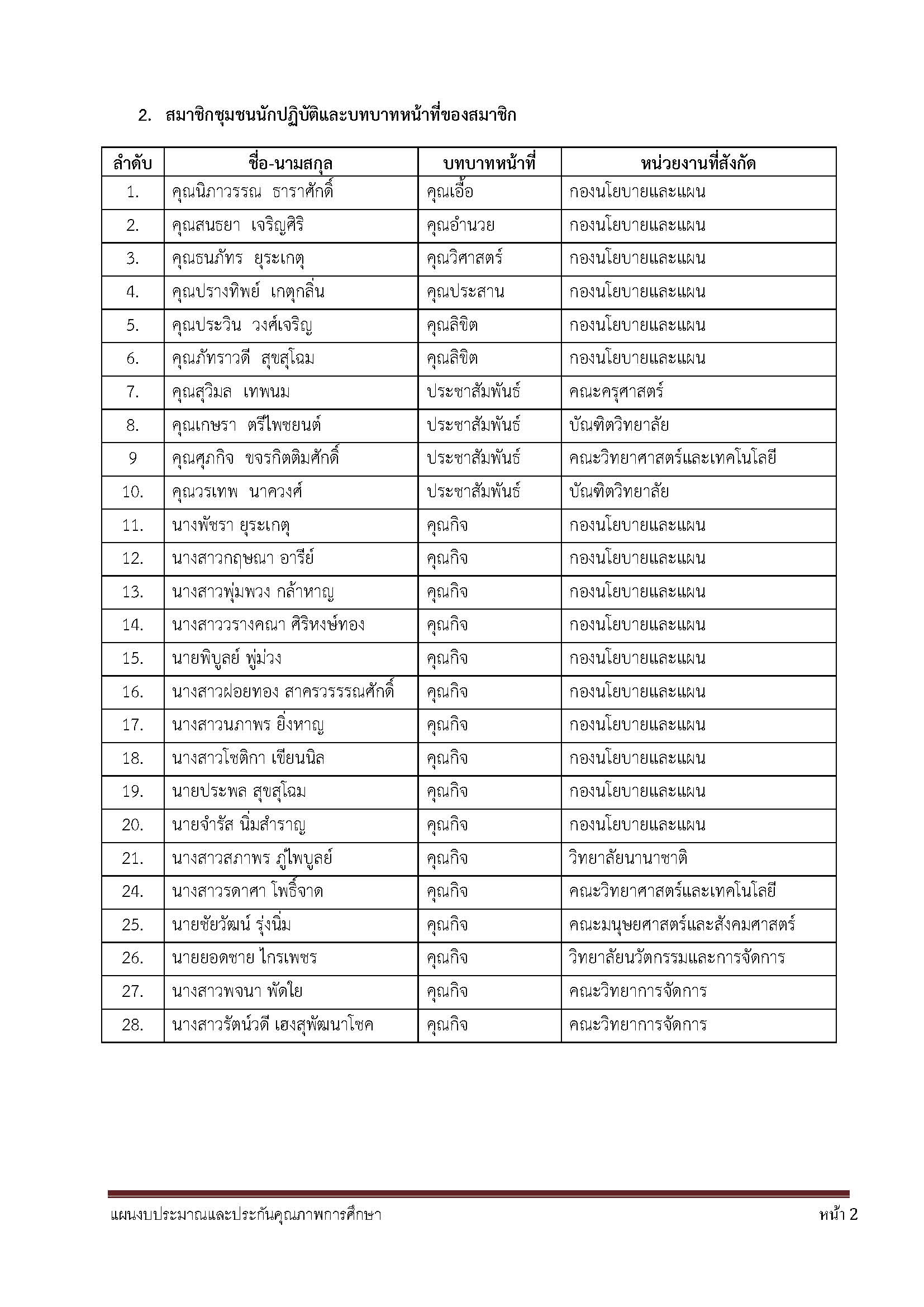 2. สมาชิกชุมชนนักปฏิบัติและบทบาทหน้าที่ของสมาชิก

| ลำดับ | ชื่อ-นามสกุล | บทบาทหน้าที่ | หน่วยงานที่สังกัด |
|---|---|---|---|
| 1. | คุณนิภาวรรณ ธาราศักดิ์ | คุณเอื้อ | กองนโยบายและแผน |
| 2. | คุณสนธยา เจริญศิริ | คุณอำนวย | กองนโยบายและแผน |
| 3. | คุณธนภัทร ยุระเกตุ | คุณวิศาสตร์ | กองนโยบายและแผน |
| 4. | คุณปรางทิพย์ เกตุกลิ่น | คุณประสาน | กองนโยบายและแผน |
| 5. | คุณประวิน วงศ์เจริญ | คุณลิขิต | กองนโยบายและแผน |
| 6. | คุณภัทราวดี สุขสุโฉม | คุณลิขิต | กองนโยบายและแผน |
| 7. | คุณสุวิมล เทพนม | ประชาสัมพันธ์ | คณะครุศาสตร์ |
| 8. | คุณเกษรา ตรีไพชยนต์ | ประชาสัมพันธ์ | บัณฑิตวิทยาลัย |
| 9 | คุณศุภกิจ ขจรกิตติมศักดิ์ | ประชาสัมพันธ์ | คณะวิทยาศาสตร์และเทคโนโลยี |
| 10. | คุณวรเทพ นาควงศ์ | ประชาสัมพันธ์ | บัณฑิตวิทยาลัย |
| 11. | นางพัชรา ยุระเกตุ | คุณกิจ | กองนโยบายและแผน |
| 12. | นางสาวกฤษณา อารีย์ | คุณกิจ | กองนโยบายและแผน |
| 13. | นางสาวพุ่มพวง กล้าหาญ | คุณกิจ | กองนโยบายและแผน |
| 14. | นางสาววรางคณา ศิริหงษ์ทอง | คุณกิจ | กองนโยบายและแผน |
| 15. | นายพิบูลย์ พู่ม่วง | คุณกิจ | กองนโยบายและแผน |
| 16. | นางสาวฝอยทอง สาครวรรรณศักดิ์ | คุณกิจ | กองนโยบายและแผน |
| 17. | นางสาวนภาพร ยิ่งหาญ | คุณกิจ | กองนโยบายและแผน |
| 18. | นางสาวโชติกา เขียนนิล | คุณกิจ | กองนโยบายและแผน |
| 19. | นายประพล สุขสุโฉม | คุณกิจ | กองนโยบายและแผน |
| 20. | นายจำรัส นิ่มสำราญ | คุณกิจ | กองนโยบายและแผน |
| 21. | นางสาวสภาพร ภูไพบูลย์ | คุณกิจ | วิทยาลัยนานาชาติ |
| 24. | นางสาวรดาศา โพธิ์จาด | คุณกิจ | คณะวิทยาศาสตร์และเทคโนโลยี |
| 25. | นายชัยวัฒน์ รุ่งนิ่ม | คุณกิจ | คณะมนุษยศาสตร์และสังคมศาสตร์ |
| 26. | นายยอดชาย ไกรเพชร | คุณกิจ | วิทยาลัยนวัตกรรมและการจัดการ |
| 27. | นางสาวพจนา พัดใย | คุณกิจ | คณะวิทยาการจัดการ |
| 28. | นางสาวรัตน์วดี เฮงสุพัฒนาโชค | คุณกิจ | คณะวิทยาการจัดการ |

แผนงบประมาณและประกันคุณภาพการศึกษา หน้า 2